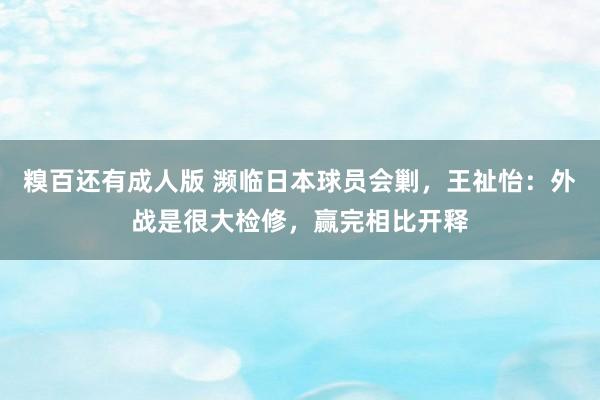 糗百还有成人版 濒临日本球员会剿，王祉怡：外战是很大检修，赢完相比开释